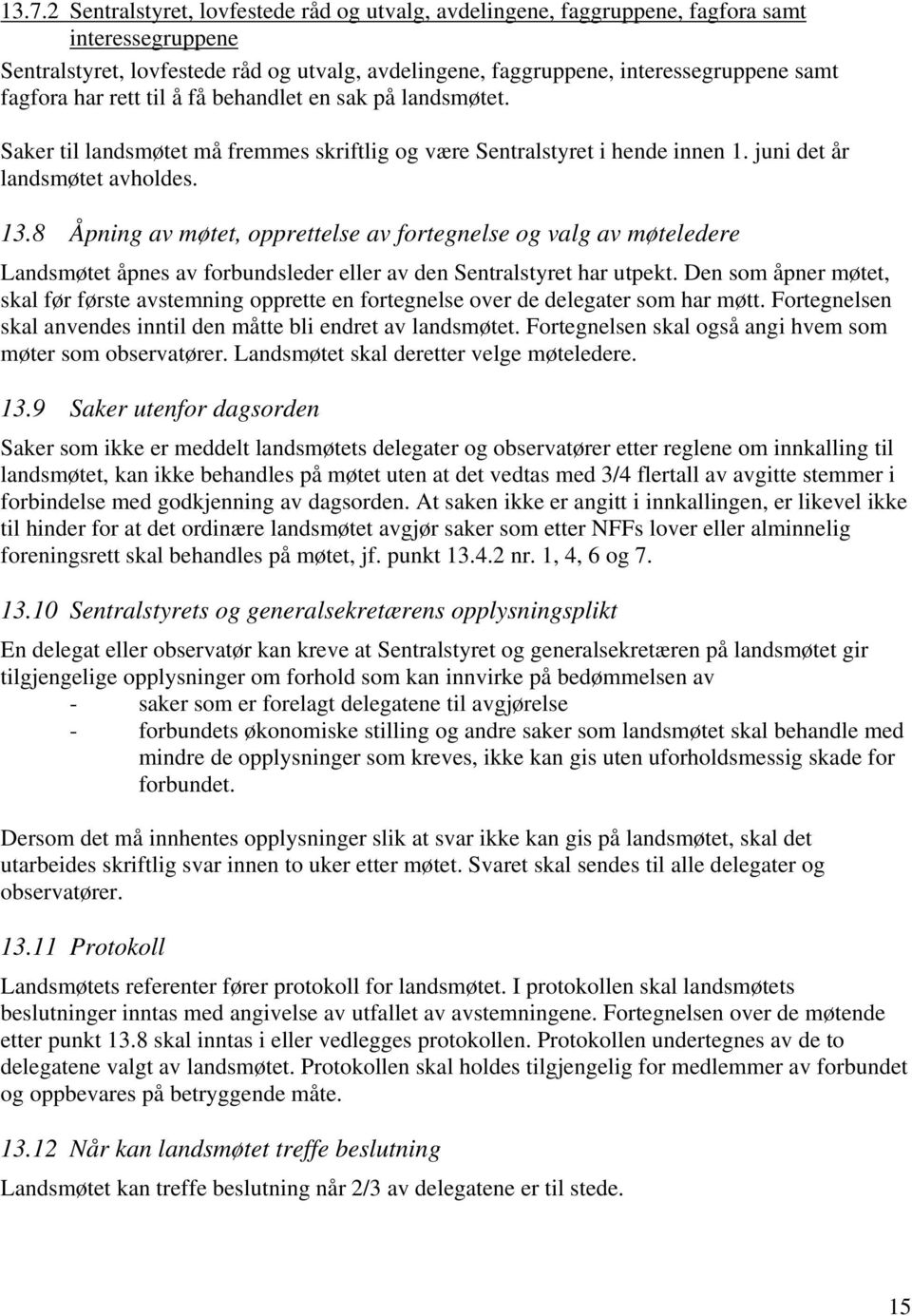 13.7.2 Sentralstyret, lovfestede råd og utvalg, avdelingene, faggruppene, fagfora samt interessegruppene

Sentralstyret, lovfestede råd og utvalg, avdelingene, faggruppene, interessegruppene samt fagfora har rett til å få behandlet en sak på landsmøtet.

Saker til landsmøtet må fremmes skriftlig og være Sentralstyret i hende innen 1. juni det år landsmøtet avholdes.

13.8 Åpning av møtet, opprettelse av fortegnelse og valg av møteledere

Landsmøtet åpnes av forbundsleder eller av den Sentralstyret har utpekt. Den som åpner møtet, skal før første avstemning opprette en fortegnelse over de delegater som har møtt. Fortegnelsen skal anvendes inntil den måtte bli endret av landsmøtet. Fortegnelsen skal også angi hvem som møter som observatører. Landsmøtet skal deretter velge møteledere.

13.9 Saker utenfor dagsorden

Saker som ikke er meddelt landsmøtets delegater og observatører etter reglene om innkalling til landsmøtet, kan ikke behandles på møtet uten at det vedtas med 3/4 flertall av avgitte stemmer i forbindelse med godkjenning av dagsorden. At saken ikke er angitt i innkallingen, er likevel ikke til hinder for at det ordinære landsmøtet avgjør saker som etter NFFs lover eller alminnelig foreningsrett skal behandles på møtet, jf. punkt 13.4.2 nr. 1, 4, 6 og 7.

13.10 Sentralstyrets og generalsekretærens opplysningsplikt

En delegat eller observatør kan kreve at Sentralstyret og generalsekretæren på landsmøtet gir tilgjengelige opplysninger om forhold som kan innvirke på bedømmelsen av
- saker som er forelagt delegatene til avgjørelse
- forbundets økonomiske stilling og andre saker som landsmøtet skal behandle med mindre de opplysninger som kreves, ikke kan gis uten uforholdsmessig skade for forbundet.

Dersom det må innhentes opplysninger slik at svar ikke kan gis på landsmøtet, skal det utarbeides skriftlig svar innen to uker etter møtet. Svaret skal sendes til alle delegater og observatører.

13.11 Protokoll

Landsmøtets referenter fører protokoll for landsmøtet. I protokollen skal landsmøtets beslutninger inntas med angivelse av utfallet av avstemningene. Fortegnelsen over de møtende etter punkt 13.8 skal inntas i eller vedlegges protokollen. Protokollen undertegnes av de to delegatene valgt av landsmøtet. Protokollen skal holdes tilgjengelig for medlemmer av forbundet og oppbevares på betryggende måte.

13.12 Når kan landsmøtet treffe beslutning

Landsmøtet kan treffe beslutning når 2/3 av delegatene er til stede.

15